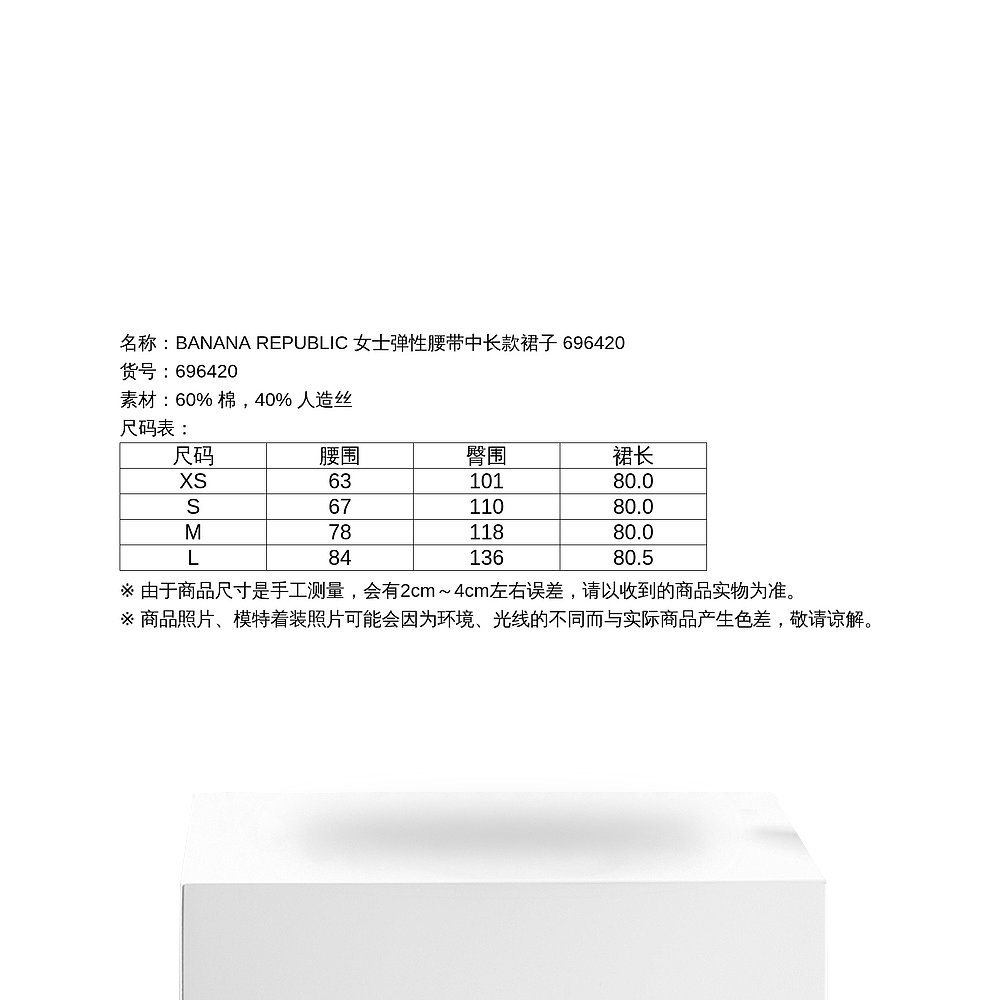 名称：BANANA REPUBLIC 女士弹性腰带中长款裙子 696420
货号：696420
素材：60% 棉，40% 人造丝
尺码表：

| 尺码 | 腰围 | 臀围 | 裙长 |
|---|---|---|---|
| XS | 63 | 101 | 80.0 |
| S | 67 | 110 | 80.0 |
| M | 78 | 118 | 80.0 |
| L | 84 | 136 | 80.5 |

※ 由于商品尺寸是手工测量，会有2cm～4cm左右误差，请以收到的商品实物为准。
※ 商品照片、模特着装照片可能会因为环境、光线的不同而与实际商品产生色差，敬请谅解。